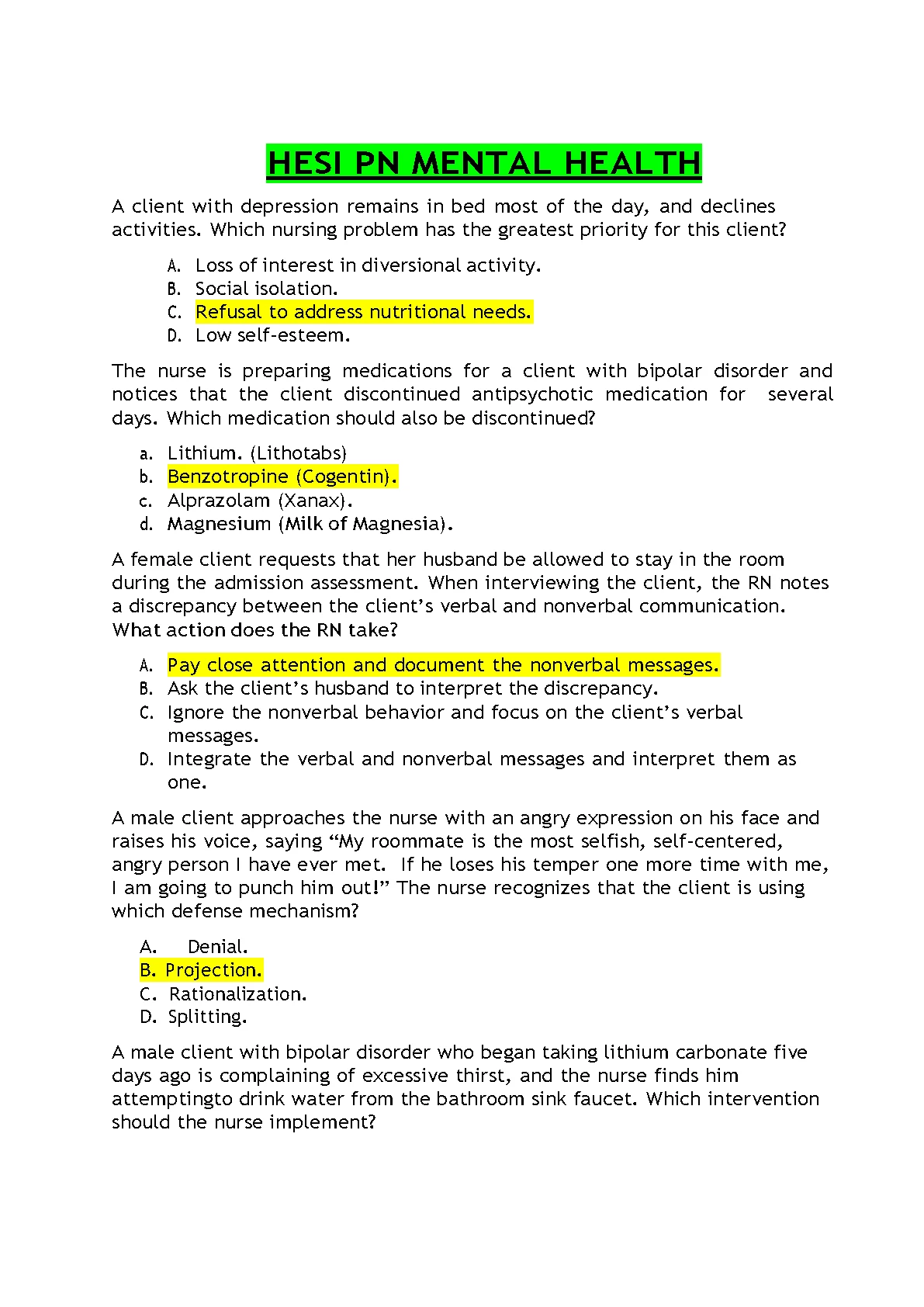 HESI PN MENTAL HEALTH

A client with depression remains in bed most of the day, and declines activities. Which nursing problem has the greatest priority for this client?

A. Loss of interest in diversional activity.
B. Social isolation.
C. Refusal to address nutritional needs.
D. Low self-esteem.

The nurse is preparing medications for a client with bipolar disorder and notices that the client discontinued antipsychotic medication for several days. Which medication should also be discontinued?

a. Lithium. (Lithotabs)
b. Benzotropine (Cogentin).
c. Alprazolam (Xanax).
d. Magnesium (Milk of Magnesia).

A female client requests that her husband be allowed to stay in the room during the admission assessment. When interviewing the client, the RN notes a discrepancy between the client's verbal and nonverbal communication. What action does the RN take?

A. Pay close attention and document the nonverbal messages.
B. Ask the client's husband to interpret the discrepancy.
C. Ignore the nonverbal behavior and focus on the client's verbal messages.
D. Integrate the verbal and nonverbal messages and interpret them as one.

A male client approaches the nurse with an angry expression on his face and raises his voice, saying "My roommate is the most selfish, self-centered, angry person I have ever met. If he loses his temper one more time with me, I am going to punch him out!" The nurse recognizes that the client is using which defense mechanism?

A. Denial.
B. Projection.
C. Rationalization.
D. Splitting.

A male client with bipolar disorder who began taking lithium carbonate five days ago is complaining of excessive thirst, and the nurse finds him attemptingto drink water from the bathroom sink faucet. Which intervention should the nurse implement?